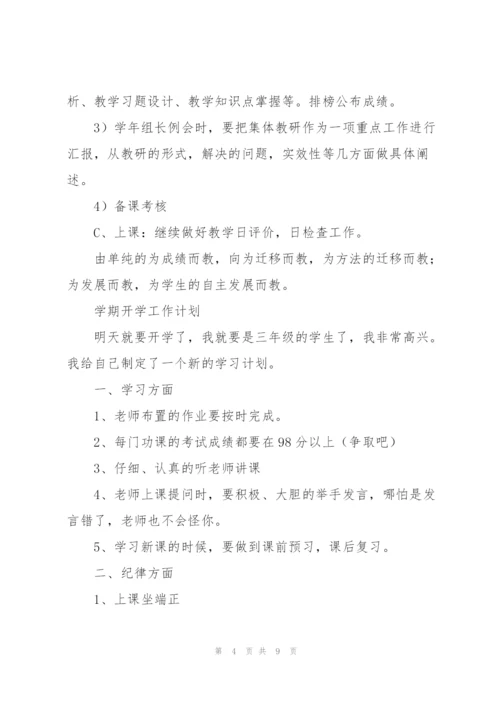 析、教学习题设计、教学知识点掌握等。排榜公布成绩。

3）学年组长例会时，要把集体教研作为一项重点工作进行汇报，从教研的形式，解决的问题，实效性等几方面做具体阐述。

4）备课考核

C、上课：继续做好教学日评价，日检查工作。

由单纯的为成绩而教，向为迁移而教，为方法的迁移而教；为发展而教，为学生的自主发展而教。

学期开学工作计划

明天就要开学了，我就要是三年级的学生了，我非常高兴。我给自己制定了一个新的学习计划。

一、学习方面

1、老师布置的作业要按时完成。

2、每门功课的考试成绩都要在98分以上（争取吧）

3、仔细、认真的听老师讲课

4、老师上课提问时，要积极、大胆的举手发言，哪怕是发言错了，老师也不会怪你。

5、学习新课的时候，要做到课前预习，课后复习。

二、纪律方面

1、上课坐端正

第 4 页 共 9 页